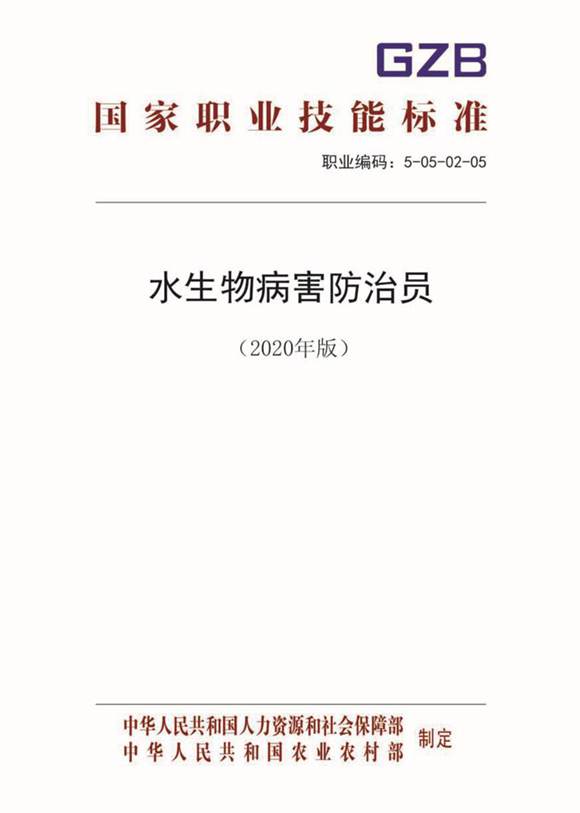 GZB

国家职业技能标准

职业编码：5-05-02-05

水生物病害防治员

（2020年版）

中华人民共和国人力资源和社会保障部
中华人民共和国农业农村部
制定